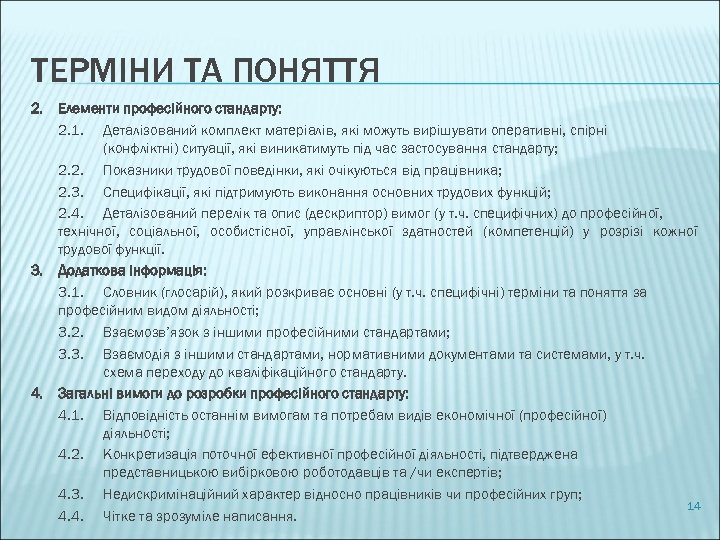 ТЕРМІНИ ТА ПОНЯТТЯ

2. Елементи професійного стандарту:

2.1. Деталізований комплект матеріалів, які можуть вирішувати оперативні, спірні (конфліктні) ситуації, які виникатимуть під час застосування стандарту;

2.2. Показники трудової поведінки, які очікуються від працівника;

2.3. Специфікації, які підтримують виконання основних трудових функцій;

2.4. Деталізований перелік та опис (дескриптор) вимог (у т.ч. специфічних) до професійної, технічної, соціальної, особистісної, управлінської здатностей (компетенцій) у розрізі кожної трудової функції.

3. Додаткова інформація:

3.1. Словник (глосарій), який розкриває основні (у т.ч. специфічні) терміни та поняття за професійним видом діяльності;

3.2. Взаємозв'язок з іншими професійними стандартами;

3.3. Взаємодія з іншими стандартами, нормативними документами та системами, у т.ч. схема переходу до кваліфікаційного стандарту.

4. Загальні вимоги до розробки професійного стандарту:

4.1. Відповідність останнім вимогам та потребам видів економічної (професійної) діяльності;

4.2. Конкретизація поточної ефективної професійної діяльності, підтверджена представницькою вибірковою роботодавців та /чи експертів;

4.3. Недискримінаційний характер відносно працівників чи професійних груп;

4.4. Чітке та зрозуміле написання.

14